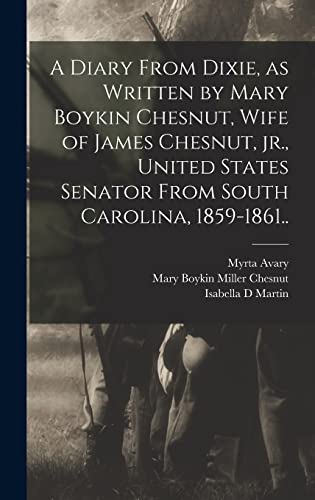 A Diary From Dixie, as Written by Mary Boykin Chesnut, Wife of James Chesnut, jr., United States Senator From South Carolina, 1859-1861..

Myrta Avary
Mary Boykin Miller Chesnut
Isabella D Martin